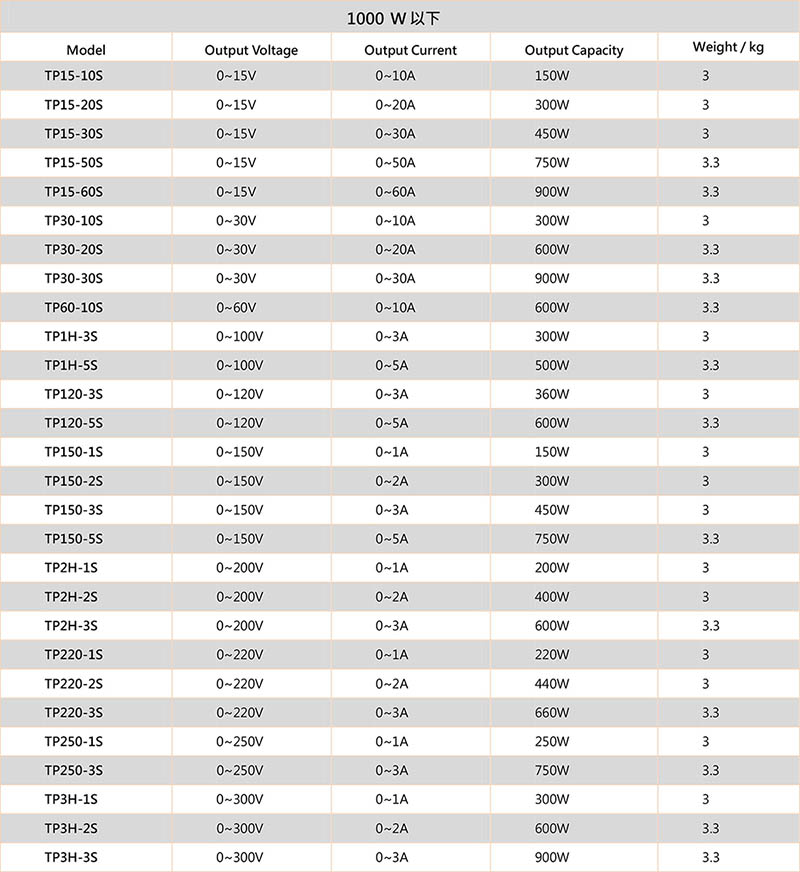 1000 W 以下

| Model | Output Voltage | Output Current | Output Capacity | Weight / kg |
|---|---|---|---|---|
| TP15-10S | 0~15V | 0~10A | 150W | 3 |
| TP15-20S | 0~15V | 0~20A | 300W | 3 |
| TP15-30S | 0~15V | 0~30A | 450W | 3 |
| TP15-50S | 0~15V | 0~50A | 750W | 3.3 |
| TP15-60S | 0~15V | 0~60A | 900W | 3.3 |
| TP30-10S | 0~30V | 0~10A | 300W | 3 |
| TP30-20S | 0~30V | 0~20A | 600W | 3.3 |
| TP30-30S | 0~30V | 0~30A | 900W | 3.3 |
| TP60-10S | 0~60V | 0~10A | 600W | 3.3 |
| TP1H-3S | 0~100V | 0~3A | 300W | 3 |
| TP1H-5S | 0~100V | 0~5A | 500W | 3.3 |
| TP120-3S | 0~120V | 0~3A | 360W | 3 |
| TP120-5S | 0~120V | 0~5A | 600W | 3.3 |
| TP150-1S | 0~150V | 0~1A | 150W | 3 |
| TP150-2S | 0~150V | 0~2A | 300W | 3 |
| TP150-3S | 0~150V | 0~3A | 450W | 3 |
| TP150-5S | 0~150V | 0~5A | 750W | 3.3 |
| TP2H-1S | 0~200V | 0~1A | 200W | 3 |
| TP2H-2S | 0~200V | 0~2A | 400W | 3 |
| TP2H-3S | 0~200V | 0~3A | 600W | 3.3 |
| TP220-1S | 0~220V | 0~1A | 220W | 3 |
| TP220-2S | 0~220V | 0~2A | 440W | 3 |
| TP220-3S | 0~220V | 0~3A | 660W | 3.3 |
| TP250-1S | 0~250V | 0~1A | 250W | 3 |
| TP250-3S | 0~250V | 0~3A | 750W | 3.3 |
| TP3H-1S | 0~300V | 0~1A | 300W | 3 |
| TP3H-2S | 0~300V | 0~2A | 600W | 3.3 |
| TP3H-3S | 0~300V | 0~3A | 900W | 3.3 |